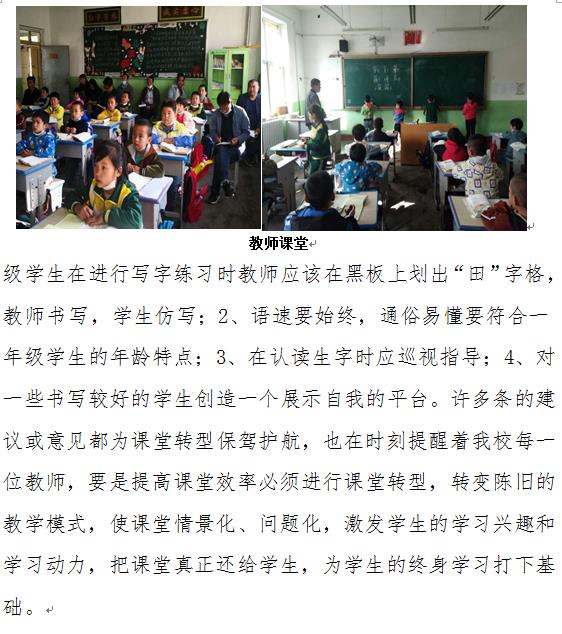 教师课堂

级学生在进行写字练习时教师应该在黑板上划出“田”字格，教师书写，学生仿写；2、语速要始终，通俗易懂要符合一年级学生的年龄特点；3、在认读生字时应巡视指导；4、对一些书写较好的学生创造一个展示自我的平台。许多条的建议或意见都为课堂转型保驾护航，也在时刻提醒着我校每一位教师，要是提高课堂效率必须进行课堂转型，转变陈旧的教学模式，使课堂情景化、问题化，激发学生的学习兴趣和学习动力，把课堂真正还给学生，为学生的终身学习打下基础。